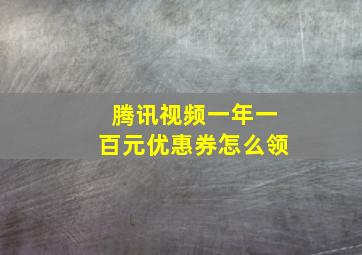 腾讯视频一年一百元优惠券怎么领